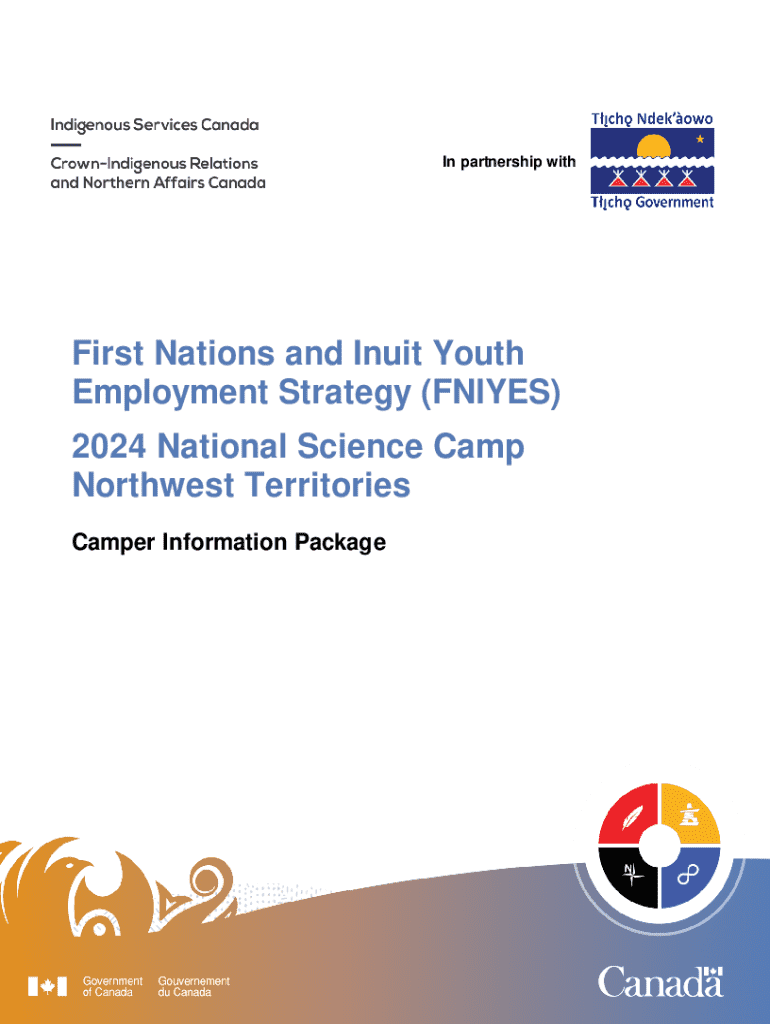 Indigenous Services Canada

Crown-Indigenous Relations
and Northern Affairs Canada

In partnership with

Tłı̨chǫ Ndek'àowo

Tłı̨chǫ Government

First Nations and Inuit Youth Employment Strategy (FNIYES)

2024 National Science Camp Northwest Territories

Camper Information Package

Government of Canada

Gouvernement du Canada

Canada